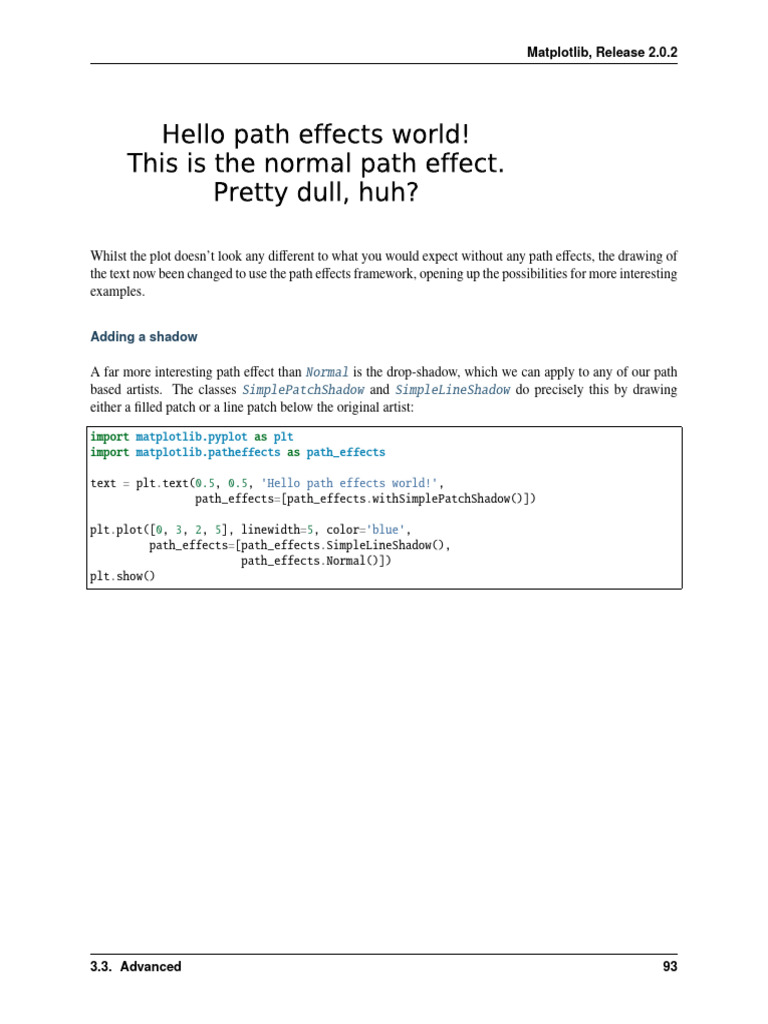 Matplotlib, Release 2.0.2

Hello path effects world!
This is the normal path effect.
Pretty dull, huh?

Whilst the plot doesn't look any different to what you would expect without any path effects, the drawing of the text now been changed to use the path effects framework, opening up the possibilities for more interesting examples.

Adding a shadow

A far more interesting path effect than Normal is the drop-shadow, which we can apply to any of our path based artists. The classes SimplePatchShadow and SimpleLineShadow do precisely this by drawing either a filled patch or a line patch below the original artist:

import matplotlib.pyplot as plt
import matplotlib.patheffects as path_effects

text = plt.text(0.5, 0.5, 'Hello path effects world!',
                path_effects=[path_effects.withSimplePatchShadow()])

plt.plot([0, 3, 2, 5], linewidth=5, color='blue',
         path_effects=[path_effects.SimpleLineShadow(),
                       path_effects.Normal()])
plt.show()

3.3. Advanced
93